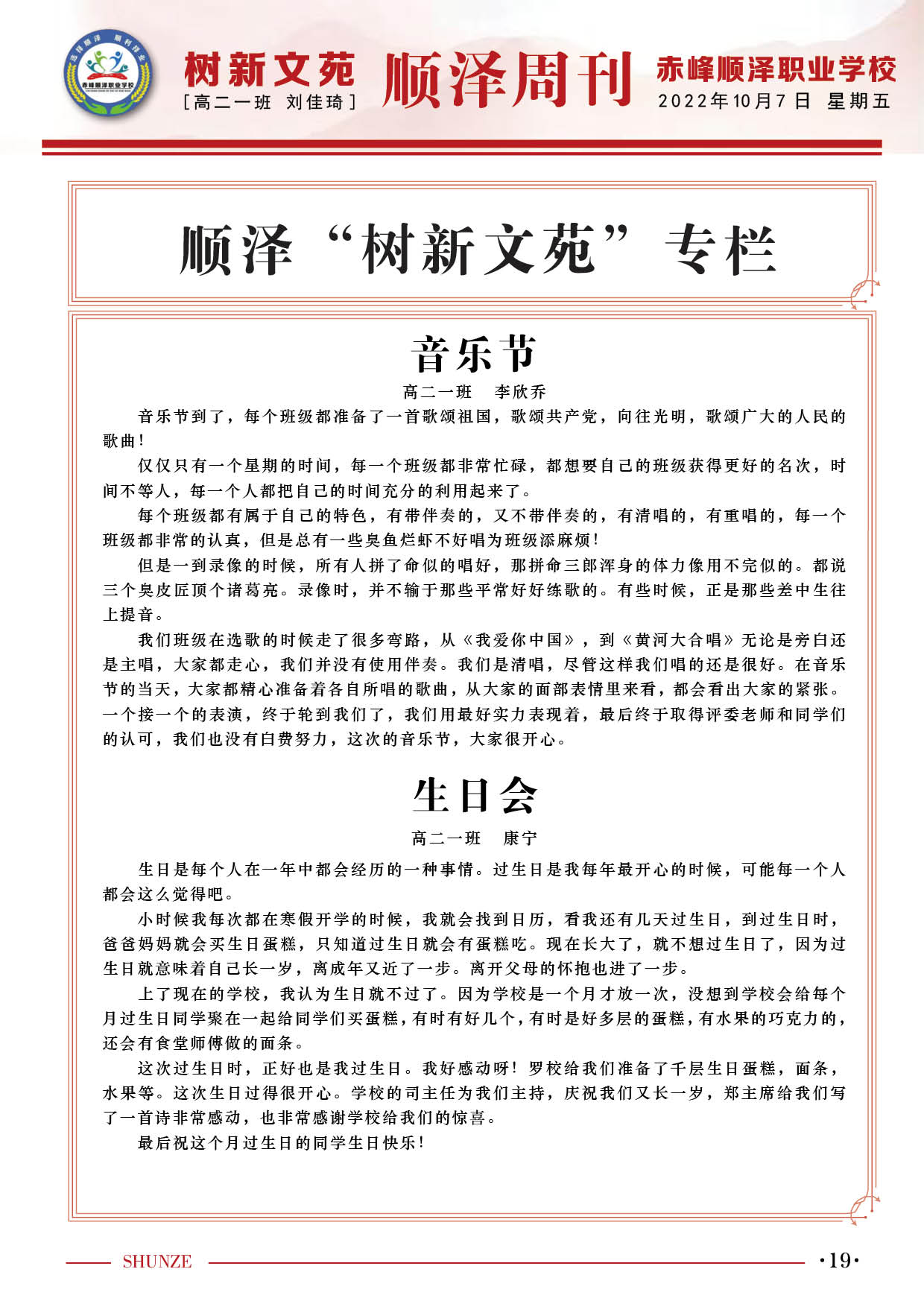 选择顺泽 顺利择业
赤峰顺泽职业学校

树新文苑
[高二一班 刘佳琦]

顺泽周刊

赤峰顺泽职业学校
2022年10月7日 星期五

顺泽“树新文苑”专栏

音乐节

高二一班 李欣乔

音乐节到了，每个班级都准备了一首歌颂祖国，歌颂共产党，向往光明，歌颂广大的人民的歌曲！

仅仅只有一个星期的时间，每一个班级都非常忙碌，都想要自己的班级获得更好的名次，时间不等人，每一个人都把自己的时间充分的利用起来了。

每个班级都有属于自己的特色，有带伴奏的，又不带伴奏的，有清唱的，有重唱的，每一个班级都非常的认真，但是总有一些臭鱼烂虾不好唱为班级添麻烦！

但是一到录像的时候，所有人拼了命似的唱好，那拼命三郎浑身的体力像用不完似的。都说三个臭皮匠顶个诸葛亮。录像时，并不输于那些平常好好练歌的。有些时候，正是那些差中生往上提音。

我们班级在选歌的时候走了很多弯路，从《我爱你中国》，到《黄河大合唱》无论是旁白还是主唱，大家都走心，我们并没有使用伴奏。我们是清唱，尽管这样我们唱的还是很好。在音乐节的当天，大家都精心准备着各自所唱的歌曲，从大家的面部表情里来看，都会看出大家的紧张。一个接一个的表演，终于轮到我们了，我们用最好实力表现着，最后终于取得评委老师和同学们的认可，我们也没有白费努力，这次的音乐节，大家很开心。

生日会

高二一班 康宁

生日是每个人在一年中都会经历的一种事情。过生日是我每年最开心的时候，可能每一个人都会这么觉得吧。

小时候我每次都在寒假开学的时候，我就会找到日历，看我还有几天过生日，到过生日时，爸爸妈妈就会买生日蛋糕，只知道过生日就会有蛋糕吃。现在长大了，就不想过生日了，因为过生日就意味着自己长一岁，离成年又近了一步。离开父母的怀抱也进了一步。

上了现在的学校，我认为生日就不过了。因为学校是一个月才放一次，没想到学校会给每个月过生日同学聚在一起给同学们买蛋糕，有时有好几个，有时是好多层的蛋糕，有水果的巧克力的，还会有食堂师傅做的面条。

这次过生日时，正好也是我过生日。我好感动呀！罗校给我们准备了千层生日蛋糕，面条，水果等。这次生日过得很开心。学校的司主任为我们主持，庆祝我们又长一岁，郑主席给我们写了一首诗非常感动，也非常感谢学校给我们的惊喜。

最后祝这个月过生日的同学生日快乐！

SHUNZE ·19·